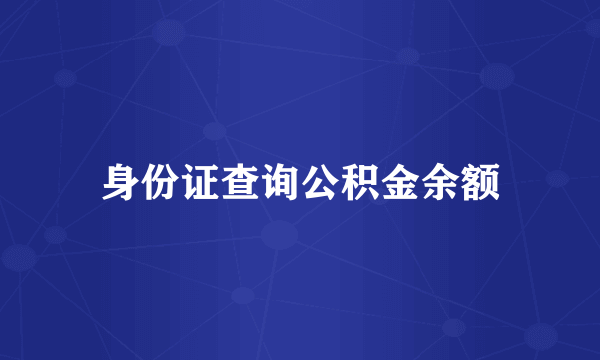 身份证查询公积金余额